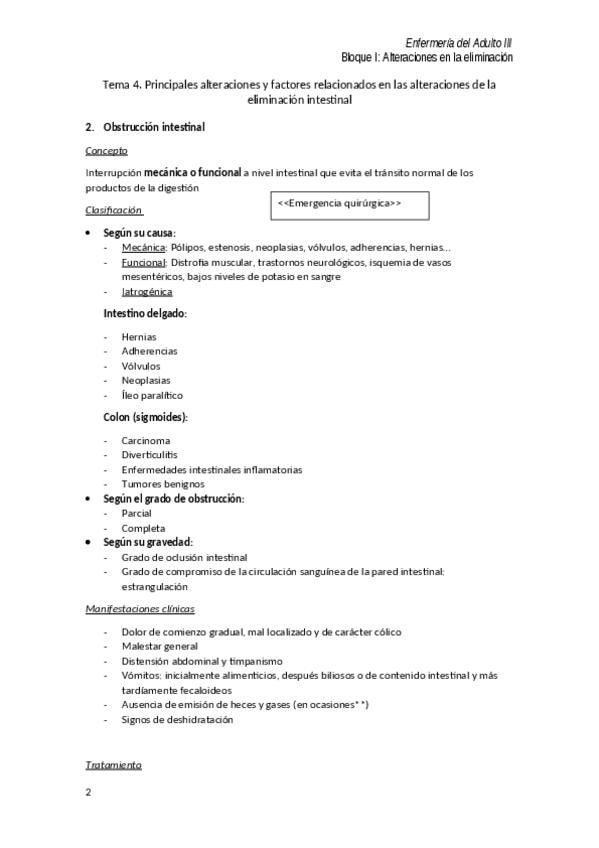 Enfermería del Adulto III
Bloque I: Alteraciones en la eliminación

Tema 4. Principales alteraciones y factores relacionados en las alteraciones de la eliminación intestinal

2. Obstrucción intestinal

Concepto

Interrupción mecánica o funcional a nivel intestinal que evita el tránsito normal de los productos de la digestión

<<Emergencia quirúrgica>>

Clasificación

• Según su causa:
- Mecánica: Pólipos, estenosis, neoplasias, vólvulos, adherencias, hernias…
- Funcional: Distrofia muscular, trastornos neurológicos, isquemia de vasos mesentéricos, bajos niveles de potasio en sangre
- Iatrogénica

Intestino delgado:

- Hernias
- Adherencias
- Vólvulos
- Neoplasias
- Íleo paralítico

Colon (sigmoides):

- Carcinoma
- Diverticulitis
- Enfermedades intestinales inflamatorias
- Tumores benignos

• Según el grado de obstrucción:
- Parcial
- Completa

• Según su gravedad:
- Grado de oclusión intestinal
- Grado de compromiso de la circulación sanguínea de la pared intestinal: estrangulación

Manifestaciones clínicas

- Dolor de comienzo gradual, mal localizado y de carácter cólico
- Malestar general
- Distensión abdominal y timpanismo
- Vómitos: inicialmente alimenticios, después biliosos o de contenido intestinal y más tardíamente fecaloideos
- Ausencia de emisión de heces y gases (en ocasiones**)
- Signos de deshidratación

Tratamiento

2